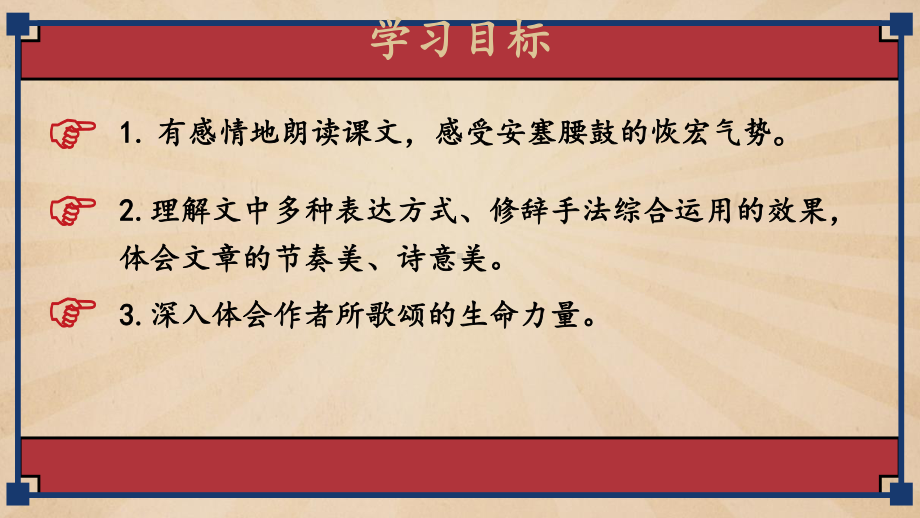 学习目标

1. 有感情地朗读课文，感受安塞腰鼓的恢宏气势。

2. 理解文中多种表达方式、修辞手法综合运用的效果，体会文章的节奏美、诗意美。

3. 深入体会作者所歌颂的生命力量。